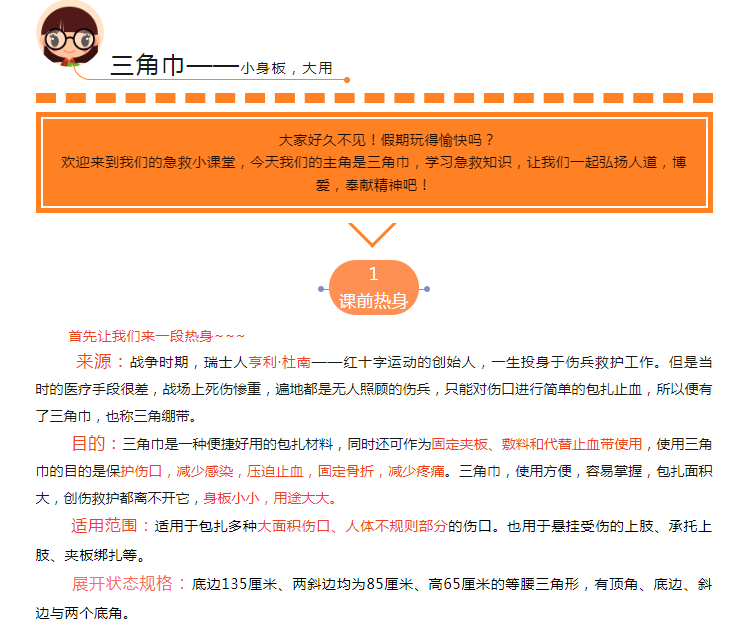 三角巾——小身板，大用

大家好久不见！假期玩得愉快吗？
欢迎来到我们的急救小课堂，今天我们的主角是三角巾，学习急救知识，让我们一起弘扬人道，博爱，奉献精神吧！

1
课前热身

首先让我们来一段热身~~~

来源：战争时期，瑞士人亨利·杜南——红十字运动的创始人，一生投身于伤兵救护工作。但是当时的医疗手段很差，战场上死伤惨重，遍地都是无人照顾的伤兵，只能对伤口进行简单的包扎止血，所以便有了三角巾，也称三角绷带。

目的：三角巾是一种便捷好用的包扎材料，同时还可作为固定夹板、敷料和代替止血带使用，使用三角巾的目的是保护伤口，减少感染，压迫止血，固定骨折，减少疼痛。三角巾，使用方便，容易掌握，包扎面积大，创伤救护都离不开它，身板小小，用途大大。

适用范围：适用于包扎多种大面积伤口、人体不规则部分的伤口。也用于悬挂受伤的上肢、承托上肢、夹板绑扎等。

展开状态规格：底边135厘米、两斜边均为85厘米、高65厘米的等腰三角形，有顶角、底边、斜边与两个底角。